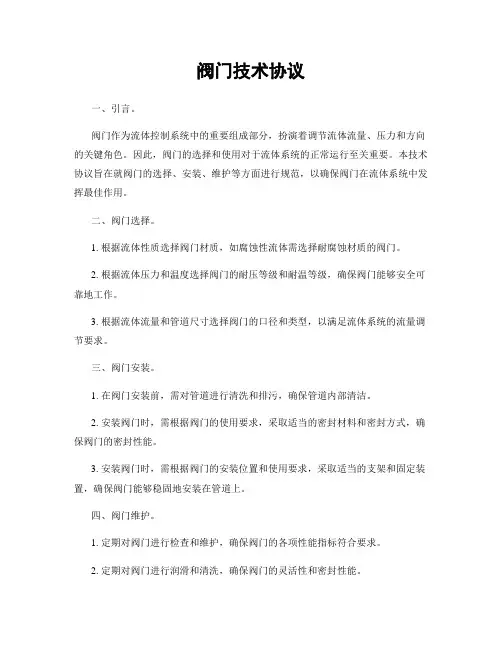 阀门技术协议

一、引言。

阀门作为流体控制系统中的重要组成部分，扮演着调节流体流量、压力和方向的关键角色。因此，阀门的选择和使用对于流体系统的正常运行至关重要。本技术协议旨在就阀门的选择、安装、维护等方面进行规范，以确保阀门在流体系统中发挥最佳作用。

二、阀门选择。

1. 根据流体性质选择阀门材质，如腐蚀性流体需选择耐腐蚀材质的阀门。

2. 根据流体压力和温度选择阀门的耐压等级和耐温等级，确保阀门能够安全可靠地工作。

3. 根据流体流量和管道尺寸选择阀门的口径和类型，以满足流体系统的流量调节要求。

三、阀门安装。

1. 在阀门安装前，需对管道进行清洗和排污，确保管道内部清洁。

2. 安装阀门时，需根据阀门的使用要求，采取适当的密封材料和密封方式，确保阀门的密封性能。

3. 安装阀门时，需根据阀门的安装位置和使用要求，采取适当的支架和固定装置，确保阀门能够稳固地安装在管道上。

四、阀门维护。

1. 定期对阀门进行检查和维护，确保阀门的各项性能指标符合要求。

2. 定期对阀门进行润滑和清洗，确保阀门的灵活性和密封性能。